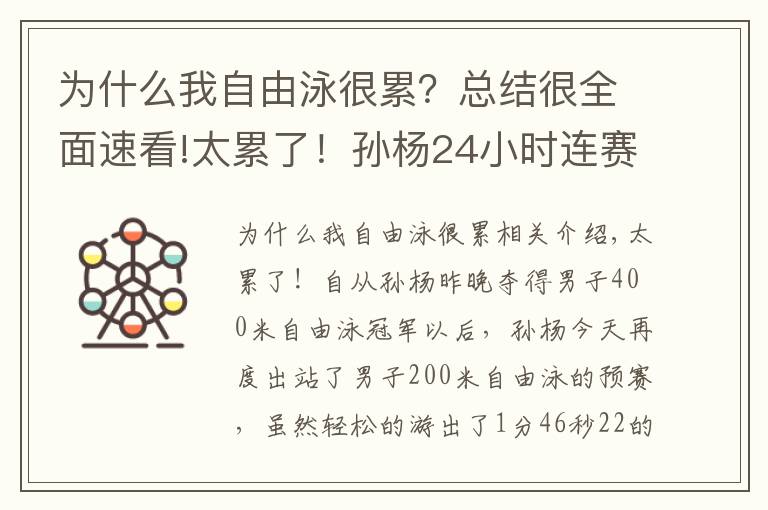 为什么我自由泳很累？总结很全面速看!太累了！孙杨24小时连赛

为什么我自由泳很累相关介绍，太累了！自从孙杨昨晚夺得男子400米自由泳冠军以后，孙杨今天再度出站了男子200米自由泳的预赛，虽然轻松的游出了1分46秒22的